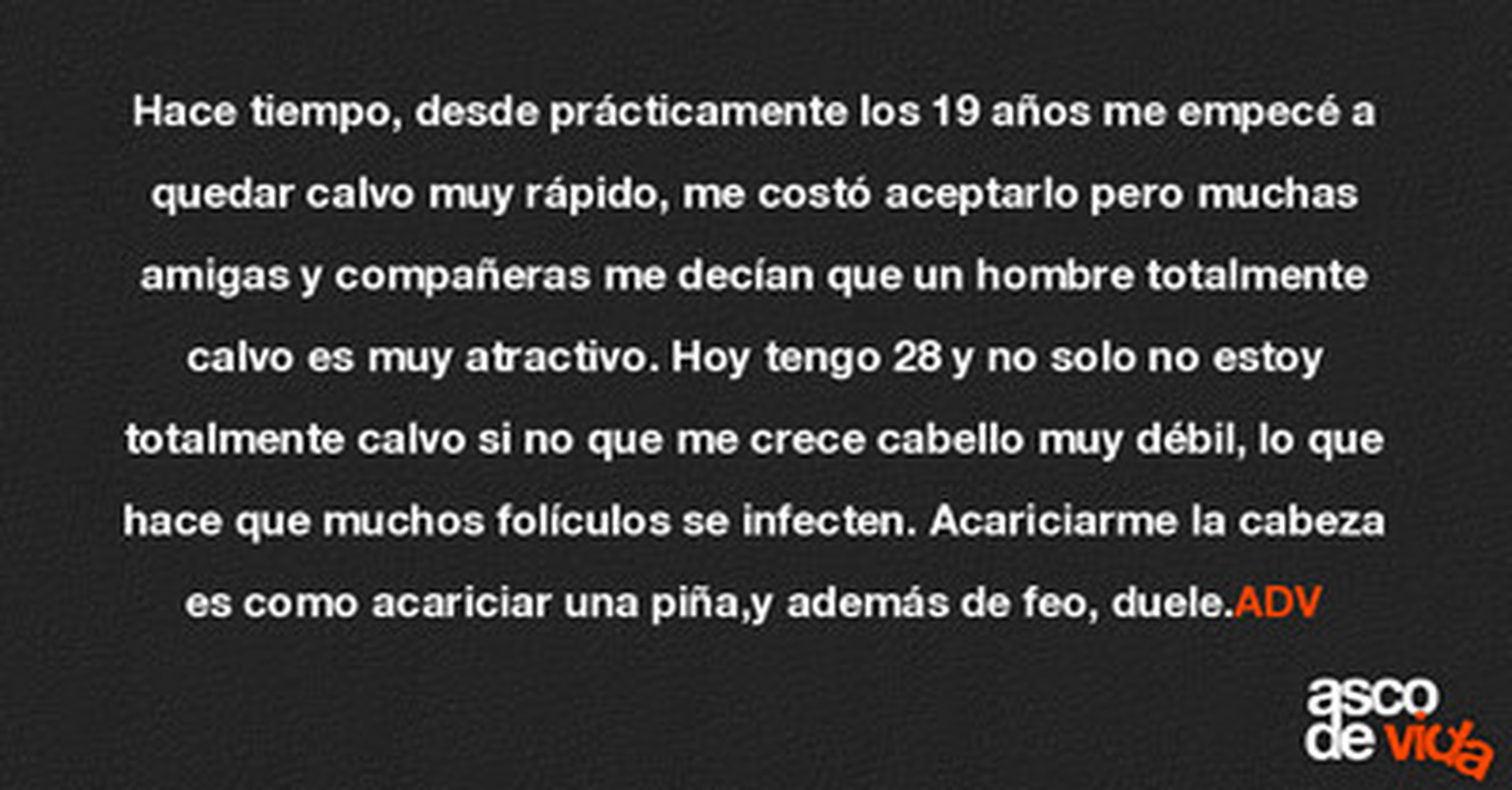 Hace tiempo, desde prácticamente los 19 años me empecé a quedar calvo muy rápido, me costó aceptarlo pero muchas amigas y compañeras me decían que un hombre totalmente calvo es muy atractivo. Hoy tengo 28 y no solo no estoy totalmente calvo si no que me crece cabello muy débil, lo que hace que muchos folículos se infecten. Acariciarme la cabeza es como acariciar una piña,y además de feo, duele.ADV

asco
de vida